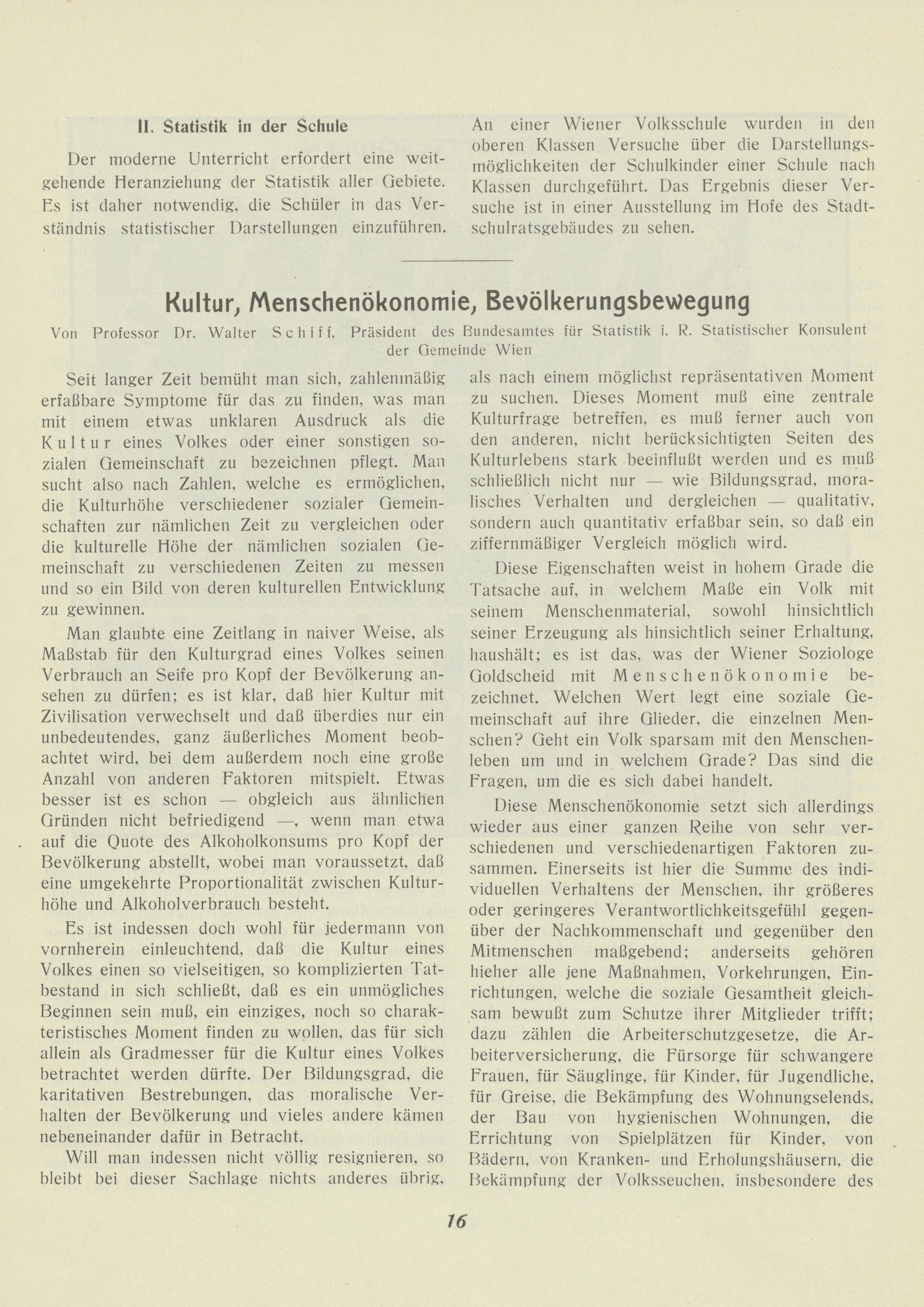 II. Statistik in der Schule

Der moderne Unterricht erfordert eine weitgehende Heranziehung der Statistik aller Gebiete. Es ist daher notwendig, die Schüler in das Verständnis statistischer Darstellungen einzuführen.

An einer Wiener Volksschule wurden in den oberen Klassen Versuche über die Darstellungsmöglichkeiten der Schulkinder einer Schule nach Klassen durchgeführt. Das Ergebnis dieser Versuche ist in einer Ausstellung im Hofe des Stadtschulratsgebäudes zu sehen.

Kultur, Menschenökonomie, Bevölkerungsbewegung

Von Professor Dr. Walter Schiff, Präsident des Bundesamtes für Statistik i. R. Statistischer Konsulent der Gemeinde Wien

Seit langer Zeit bemüht man sich, zahlenmäßig erfaßbare Symptome für das zu finden, was man mit einem etwas unklaren Ausdruck als die Kultur eines Volkes oder einer sonstigen sozialen Gemeinschaft zu bezeichnen pflegt. Man sucht also nach Zahlen, welche es ermöglichen, die Kulturhöhe verschiedener sozialer Gemeinschaften zur nämlichen Zeit zu vergleichen oder die kulturelle Höhe der nämlichen sozialen Gemeinschaft zu verschiedenen Zeiten zu messen und so ein Bild von deren kulturellen Entwicklung zu gewinnen.

Man glaubte eine Zeitlang in naiver Weise, als Maßstab für den Kulturgrad eines Volkes seinen Verbrauch an Seife pro Kopf der Bevölkerung ansehen zu dürfen; es ist klar, daß hier Kultur mit Zivilisation verwechselt und daß überdies nur ein unbedeutendes, ganz äußerliches Moment beobachtet wird, bei dem außerdem noch eine große Anzahl von anderen Faktoren mitspielt. Etwas besser ist es schon — obgleich aus ähnlichen Gründen nicht befriedigend —, wenn man etwa auf die Quote des Alkoholkonsums pro Kopf der Bevölkerung abstellt, wobei man voraussetzt, daß eine umgekehrte Proportionalität zwischen Kulturhöhe und Alkoholverbrauch besteht.

Es ist indessen doch wohl für jedermann von vornherein einleuchtend, daß die Kultur eines Volkes einen so vielseitigen, so komplizierten Tatbestand in sich schließt, daß es ein unmögliches Beginnen sein muß, ein einziges, noch so charakteristisches Moment finden zu wollen, das für sich allein als Gradmesser für die Kultur eines Volkes betrachtet werden dürfte. Der Bildungsgrad, die karitativen Bestrebungen, das moralische Verhalten der Bevölkerung und vieles andere kämen nebeneinander dafür in Betracht.

Will man indessen nicht völlig resignieren, so bleibt bei dieser Sachlage nichts anderes übrig, als nach einem möglichst repräsentativen Moment zu suchen. Dieses Moment muß eine zentrale Kulturfrage betreffen, es muß ferner auch von den anderen, nicht berücksichtigten Seiten des Kulturlebens stark beeinflußt werden und es muß schließlich nicht nur — wie Bildungsgrad, moralisches Verhalten und dergleichen — qualitativ, sondern auch quantitativ erfaßbar sein, so daß ein ziffernmäßiger Vergleich möglich wird.

Diese Eigenschaften weist in hohem Grade die Tatsache auf, in welchem Maße ein Volk mit seinem Menschenmaterial, sowohl hinsichtlich seiner Erzeugung als hinsichtlich seiner Erhaltung, haushält; es ist das, was der Wiener Soziologe Goldscheid mit Menschenökonomie bezeichnet. Welchen Wert legt eine soziale Gemeinschaft auf ihre Glieder, die einzelnen Menschen? Geht ein Volk sparsam mit den Menschenleben um und in welchem Grade? Das sind die Fragen, um die es sich dabei handelt.

Diese Menschenökonomie setzt sich allerdings wieder aus einer ganzen Reihe von sehr verschiedenen und verschiedenartigen Faktoren zusammen. Einerseits ist hier die Summe des individuellen Verhaltens der Menschen, ihr größeres oder geringeres Verantwortlichkeitsgefühl gegenüber der Nachkommenschaft und gegenüber den Mitmenschen maßgebend; anderseits gehören hieher alle jene Maßnahmen, Vorkehrungen, Einrichtungen, welche die soziale Gesamtheit gleichsam bewußt zum Schutze ihrer Mitglieder trifft; dazu zählen die Arbeiterschutzgesetze, die Arbeiterversicherung, die Fürsorge für schwangere Frauen, für Säuglinge, für Kinder, für Jugendliche, für Greise, die Bekämpfung des Wohnungselends, der Bau von hygienischen Wohnungen, die Errichtung von Spielplätzen für Kinder, von Bädern, von Kranken- und Erholungshäusern, die Bekämpfung der Volksseuchen, insbesondere des

16